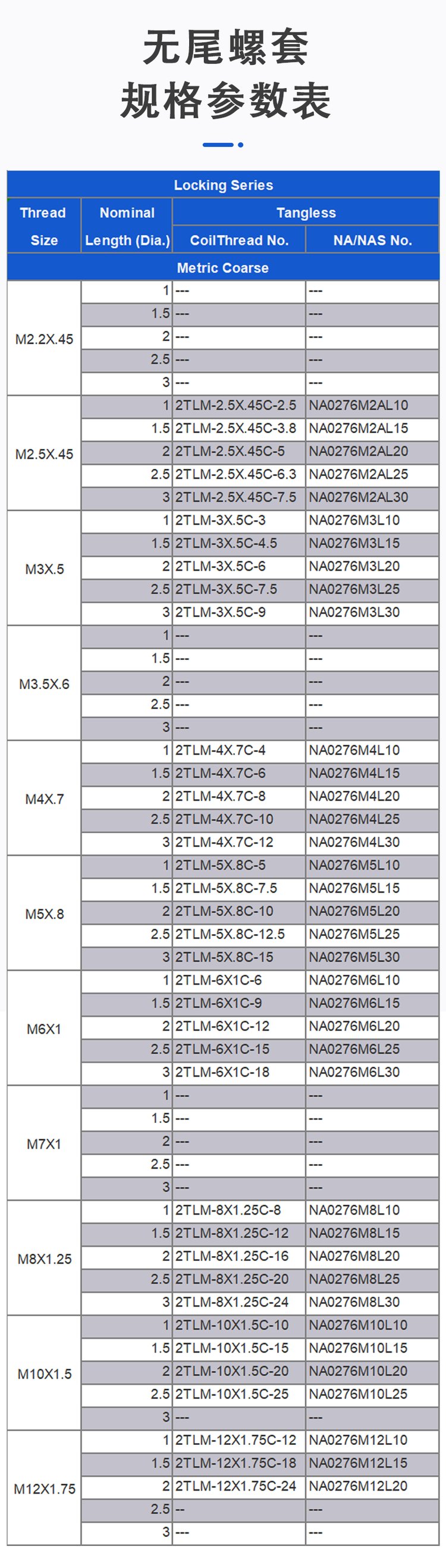 无尾螺套
规格参数表

| Locking Series | | | |
|---|---|---|---|
| Thread Size | Nominal Length (Dia.) | Tangless | |
| | | CoilThread No. | NA/NAS No. |
| Metric Coarse | | | |
| M2.2X.45 | 1 | --- | --- |
| | 1.5 | --- | --- |
| | 2 | --- | --- |
| | 2.5 | --- | --- |
| | 3 | --- | --- |
| M2.5X.45 | 1 | 2TLM-2.5X.45C-2.5 | NA0276M2AL10 |
| | 1.5 | 2TLM-2.5X.45C-3.8 | NA0276M2AL15 |
| | 2 | 2TLM-2.5X.45C-5 | NA0276M2AL20 |
| | 2.5 | 2TLM-2.5X.45C-6.3 | NA0276M2AL25 |
| | 3 | 2TLM-2.5X.45C-7.5 | NA0276M2AL30 |
| M3X.5 | 1 | 2TLM-3X.5C-3 | NA0276M3L10 |
| | 1.5 | 2TLM-3X.5C-4.5 | NA0276M3L15 |
| | 2 | 2TLM-3X.5C-6 | NA0276M3L20 |
| | 2.5 | 2TLM-3X.5C-7.5 | NA0276M3L25 |
| | 3 | 2TLM-3X.5C-9 | NA0276M3L30 |
| M3.5X.6 | 1 | --- | --- |
| | 1.5 | --- | --- |
| | 2 | --- | --- |
| | 2.5 | --- | --- |
| | 3 | --- | --- |
| M4X.7 | 1 | 2TLM-4X.7C-4 | NA0276M4L10 |
| | 1.5 | 2TLM-4X.7C-6 | NA0276M4L15 |
| | 2 | 2TLM-4X.7C-8 | NA0276M4L20 |
| | 2.5 | 2TLM-4X.7C-10 | NA0276M4L25 |
| | 3 | 2TLM-4X.7C-12 | NA0276M4L30 |
| M5X.8 | 1 | 2TLM-5X.8C-5 | NA0276M5L10 |
| | 1.5 | 2TLM-5X.8C-7.5 | NA0276M5L15 |
| | 2 | 2TLM-5X.8C-10 | NA0276M5L20 |
| | 2.5 | 2TLM-5X.8C-12.5 | NA0276M5L25 |
| | 3 | 2TLM-5X.8C-15 | NA0276M5L30 |
| M6X1 | 1 | 2TLM-6X1C-6 | NA0276M6L10 |
| | 1.5 | 2TLM-6X1C-9 | NA0276M6L15 |
| | 2 | 2TLM-6X1C-12 | NA0276M6L20 |
| | 2.5 | 2TLM-6X1C-15 | NA0276M6L25 |
| | 3 | 2TLM-6X1C-18 | NA0276M6L30 |
| M7X1 | 1 | --- | --- |
| | 1.5 | --- | --- |
| | 2 | --- | --- |
| | 2.5 | --- | --- |
| | 3 | --- | --- |
| M8X1.25 | 1 | 2TLM-8X1.25C-8 | NA0276M8L10 |
| | 1.5 | 2TLM-8X1.25C-12 | NA0276M8L15 |
| | 2 | 2TLM-8X1.25C-16 | NA0276M8L20 |
| | 2.5 | 2TLM-8X1.25C-20 | NA0276M8L25 |
| | 3 | 2TLM-8X1.25C-24 | NA0276M8L30 |
| M10X1.5 | 1 | 2TLM-10X1.5C-10 | NA0276M10L10 |
| | 1.5 | 2TLM-10X1.5C-15 | NA0276M10L15 |
| | 2 | 2TLM-10X1.5C-20 | NA0276M10L20 |
| | 2.5 | 2TLM-10X1.5C-25 | NA0276M10L25 |
| | 3 | --- | --- |
| M12X1.75 | 1 | 2TLM-12X1.75C-12 | NA0276M12L10 |
| | 1.5 | 2TLM-12X1.75C-18 | NA0276M12L15 |
| | 2 | 2TLM-12X1.75C-24 | NA0276M12L20 |
| | 2.5 | -- | --- |
| | 3 | --- | --- |